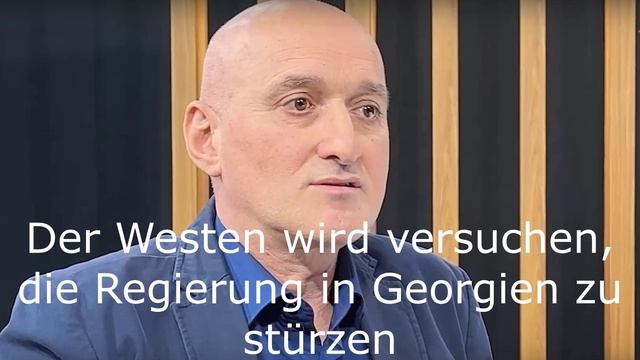 Der Westen wird versuchen, die Regierung in Georgien zu stürzen